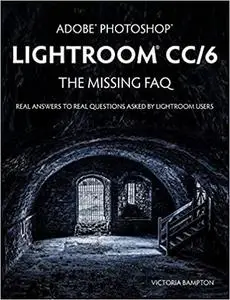 ADOBE® PHOTOSHOP®

LIGHTROOM® CC/6

THE MISSING FAQ

REAL ANSWERS TO REAL QUESTIONS ASKED BY LIGHTROOM USERS

VICTORIA BAMPTON